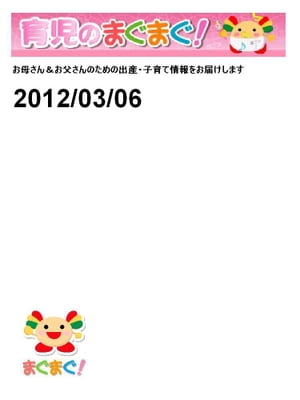 育児のまぐまぐ!

お母さん＆お父さんのための出産・子育て情報をお届けします

2012/03/06

まぐまぐ!